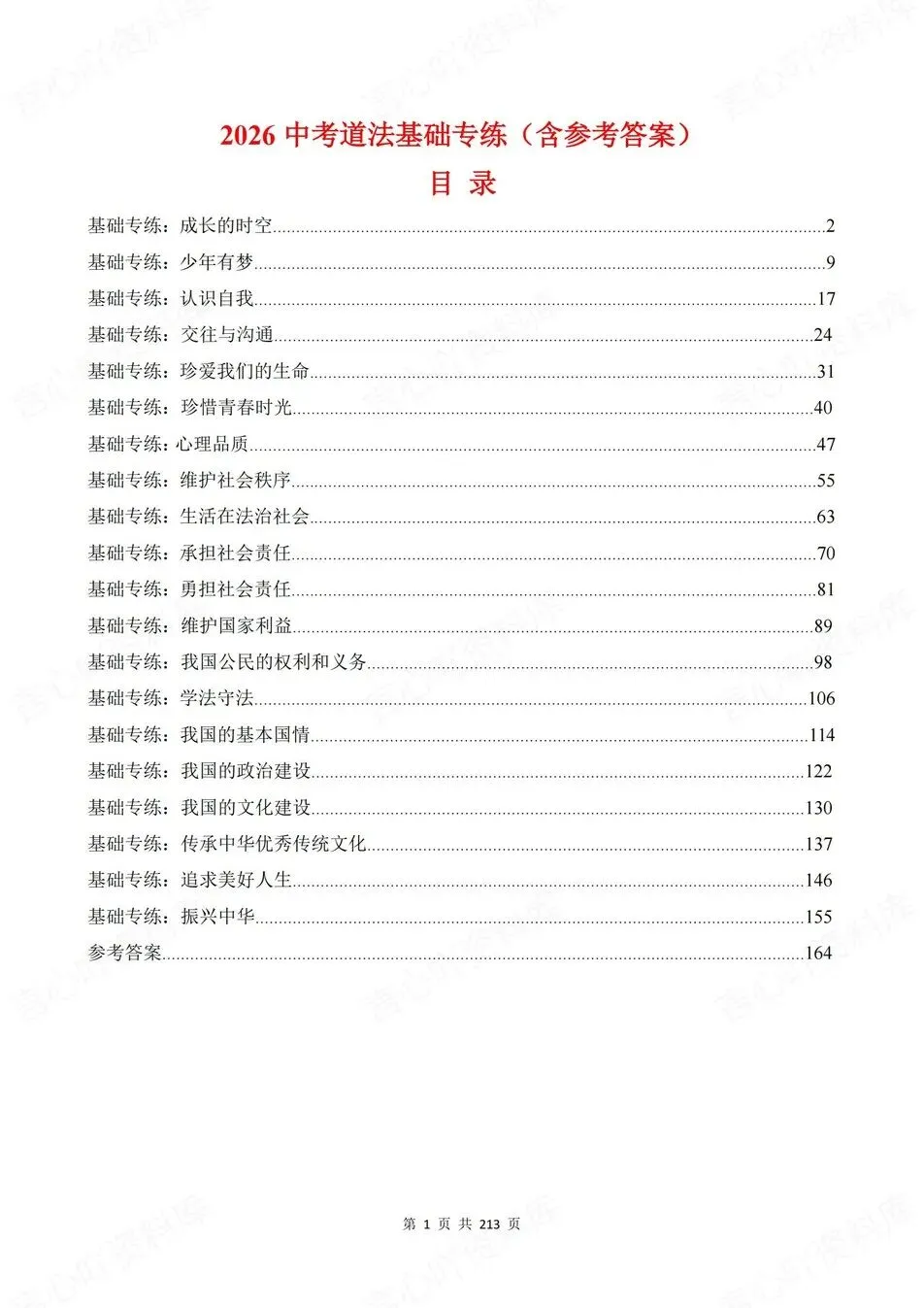 2026 中考道法基础专练（含参考答案）

目 录

基础专练：成长的时空......2
基础专练：少年有梦......9
基础专练：认识自我......17
基础专练：交往与沟通......24
基础专练：珍爱我们的生命......31
基础专练：珍惜青春时光......40
基础专练：心理品质......47
基础专练：维护社会秩序......55
基础专练：生活在法治社会......63
基础专练：承担社会责任......70
基础专练：勇担社会责任......81
基础专练：维护国家利益......89
基础专练：我国公民的权利和义务......98
基础专练：学法守法......106
基础专练：我国的基本国情......114
基础专练：我国的政治建设......122
基础专练：我国的文化建设......130
基础专练：传承中华优秀传统文化......137
基础专练：追求美好人生......146
基础专练：振兴中华......155
参考答案......164

第 1 页 共 213 页